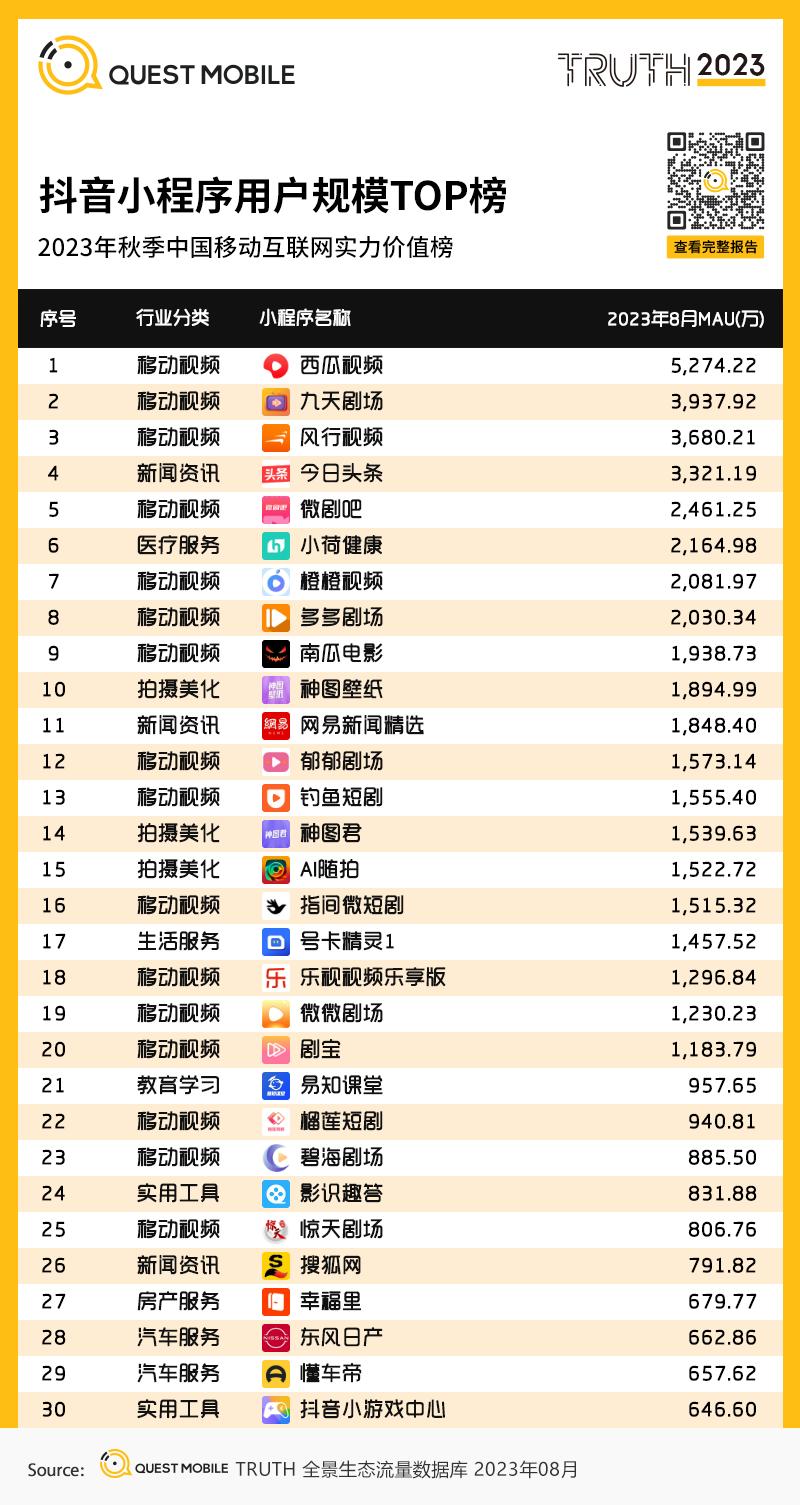 QUEST MOBILE

TRUTH 2023

抖音小程序用户规模TOP榜

2023年秋季中国移动互联网实力价值榜

查看完整报告

| 序号 | 行业分类 | 小程序名称 | 2023年8月MAU(万) |
|---|---|---|---|
| 1 | 移动视频 | 西瓜视频 | 5,274.22 |
| 2 | 移动视频 | 九天剧场 | 3,937.92 |
| 3 | 移动视频 | 风行视频 | 3,680.21 |
| 4 | 新闻资讯 | 今日头条 | 3,321.19 |
| 5 | 移动视频 | 微剧吧 | 2,461.25 |
| 6 | 医疗服务 | 小荷健康 | 2,164.98 |
| 7 | 移动视频 | 橙橙视频 | 2,081.97 |
| 8 | 移动视频 | 多多剧场 | 2,030.34 |
| 9 | 移动视频 | 南瓜电影 | 1,938.73 |
| 10 | 拍摄美化 | 神图壁纸 | 1,894.99 |
| 11 | 新闻资讯 | 网易新闻精选 | 1,848.40 |
| 12 | 移动视频 | 郁郁剧场 | 1,573.14 |
| 13 | 移动视频 | 钓鱼短剧 | 1,555.40 |
| 14 | 拍摄美化 | 神图君 | 1,539.63 |
| 15 | 拍摄美化 | AI随拍 | 1,522.72 |
| 16 | 移动视频 | 指间微短剧 | 1,515.32 |
| 17 | 生活服务 | 号卡精灵1 | 1,457.52 |
| 18 | 移动视频 | 乐视视频乐享版 | 1,296.84 |
| 19 | 移动视频 | 微微剧场 | 1,230.23 |
| 20 | 移动视频 | 剧宝 | 1,183.79 |
| 21 | 教育学习 | 易知课堂 | 957.65 |
| 22 | 移动视频 | 榴莲短剧 | 940.81 |
| 23 | 移动视频 | 碧海剧场 | 885.50 |
| 24 | 实用工具 | 影识趣答 | 831.88 |
| 25 | 移动视频 | 惊天剧场 | 806.76 |
| 26 | 新闻资讯 | 搜狐网 | 791.82 |
| 27 | 房产服务 | 幸福里 | 679.77 |
| 28 | 汽车服务 | 东风日产 | 662.86 |
| 29 | 汽车服务 | 懂车帝 | 657.62 |
| 30 | 实用工具 | 抖音小游戏中心 | 646.60 |

Source: QUEST MOBILE TRUTH 全景生态流量数据库 2023年08月